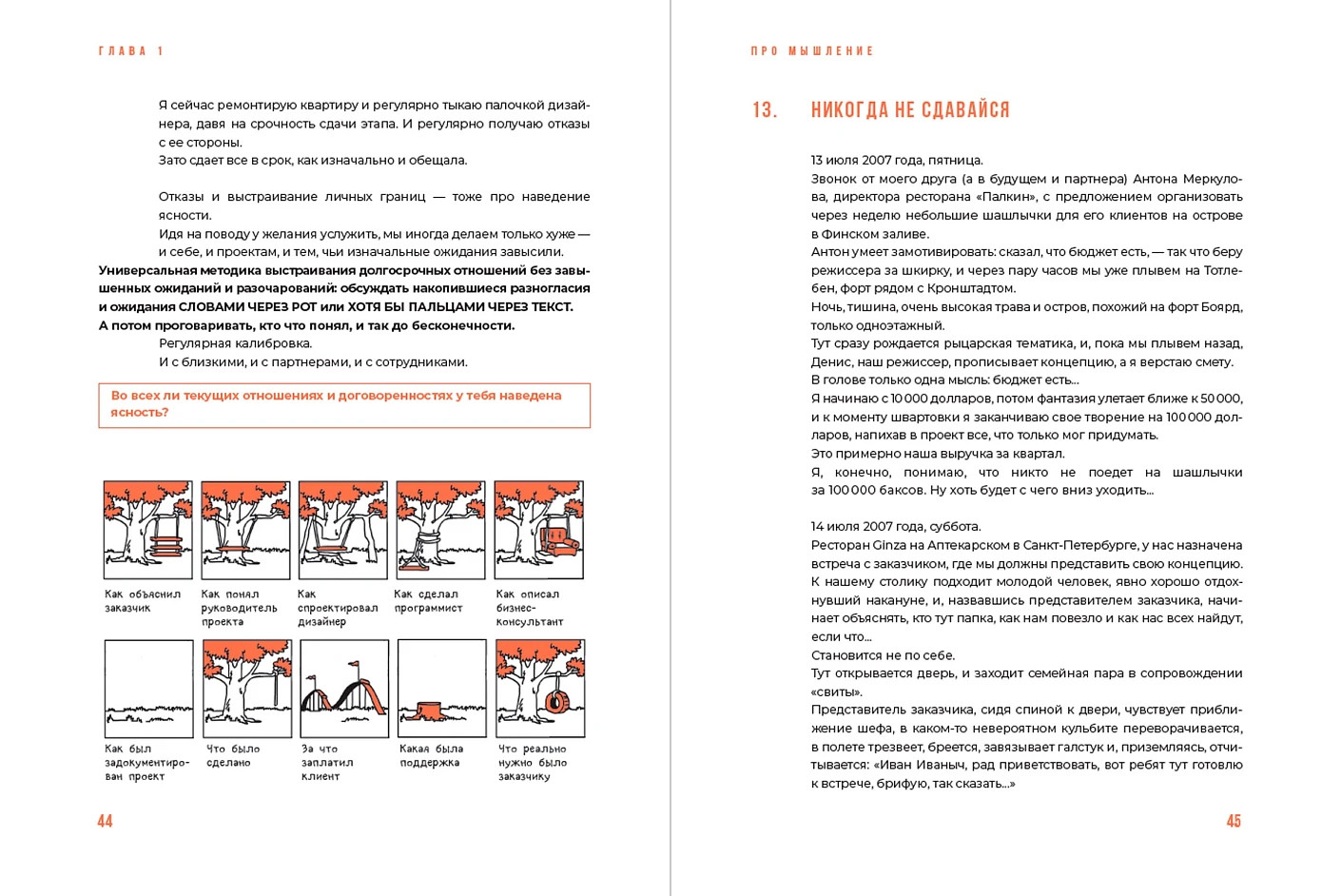 ГЛАВА 1

Я сейчас ремонтирую квартиру и регулярно тыкаю палочкой дизайнера, давя на срочность сдачи этапа. И регулярно получаю отказы с ее стороны.
Зато сдает все в срок, как изначально и обещала.

Отказы и выстраивание личных границ — тоже про наведение ясности.
Идя на поводу у желания услужить, мы иногда делаем только хуже — и себе, и проектам, и тем, чьи изначальные ожидания завысили.
Универсальная методика выстраивания долгосрочных отношений без завышенных ожиданий и разочарований: обсуждать накопившиеся разногласия и ожидания СЛОВАМИ ЧЕРЕЗ РОТ или ХОТЯ БЫ ПАЛЬЦАМИ ЧЕРЕЗ ТЕКСТ.
А потом проговаривать, кто что понял, и так до бесконечности.
Регулярная калибровка.
И с близкими, и с партнерами, и с сотрудниками.

Во всех ли текущих отношениях и договоренностях у тебя наведена ясность?

Как объяснил заказчик

Как понял руководитель проекта

Как спроектировал дизайнер

Как сделал программист

Как описал бизнес-консультант

Как был задокументирован проект

Что было сделано

За что заплатил клиент

Какая была поддержка

Что реально нужно было заказчику

44

ПРО МЫШЛЕНИЕ

13. НИКОГДА НЕ СДАВАЙСЯ

13 июля 2007 года, пятница.
Звонок от моего друга (а в будущем и партнера) Антона Меркулова, директора ресторана «Палкин», с предложением организовать через неделю небольшие шашлычки для его клиентов на острове в Финском заливе.
Антон умеет замотивировать: сказал, что бюджет есть, — так что беру режиссера за шкирку, и через пару часов мы уже плывем на Тотлебен, форт рядом с Кронштадтом.
Ночь, тишина, очень высокая трава и остров, похожий на форт Боярд, только одноэтажный.
Тут сразу рождается рыцарская тематика, и, пока мы плывем назад, Денис, наш режиссер, прописывает концепцию, а я верстаю смету.
В голове только одна мысль: бюджет есть...
Я начинаю с 10 000 долларов, потом фантазия улетает ближе к 50 000, и к моменту швартовки я заканчиваю свое творение на 100 000 долларов, напихав в проект все, что только мог придумать.
Это примерно наша выручка за квартал.
Я, конечно, понимаю, что никто не поедет на шашлычки за 100 000 баксов. Ну хоть будет с чего вниз уходить...

14 июля 2007 года, суббота.
Ресторан Ginza на Аптекарском в Санкт-Петербурге, у нас назначена встреча с заказчиком, где мы должны представить свою концепцию.
К нашему столику подходит молодой человек, явно хорошо отдохнувший накануне, и, назвавшись представителем заказчика, начинает объяснять, кто тут папка, как нам повезло и как нас всех найдут, если что...
Становится не по себе.
Тут открывается дверь, и заходит семейная пара в сопровождении «свиты».
Представитель заказчика, сидя спиной к двери, чувствует приближение шефа, в каком-то невероятном кульбите переворачивается, в полете трезвеет, бреется, завязывает галстук и, приземляясь, отчитывается: «Иван Иваныч, рад приветствовать, вот ребят тут готовлю к встрече, брифую, так сказать...»

45